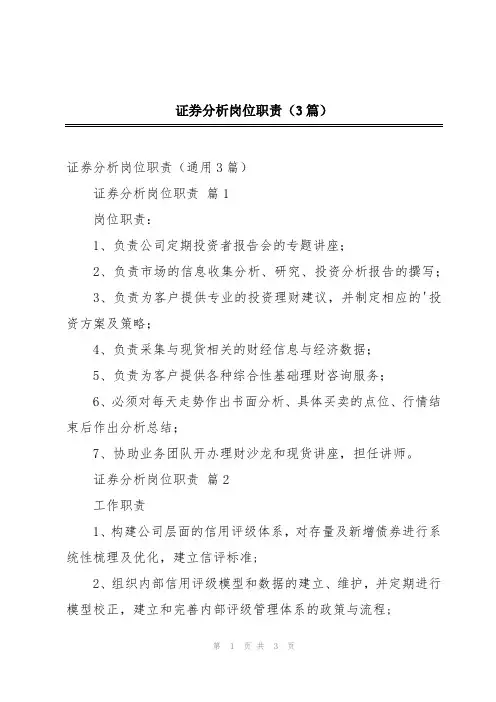 证券分析岗位职责（3篇）

证券分析岗位职责（通用3篇）

证券分析岗位职责 篇1

岗位职责：

1、负责公司定期投资者报告会的专题讲座；

2、负责市场的信息收集分析、研究、投资分析报告的撰写；

3、负责为客户提供专业的投资理财建议，并制定相应的'投资方案及策略；

4、负责采集与现货相关的财经信息与经济数据；

5、负责为客户提供各种综合性基础理财咨询服务；

6、必须对每天走势作出书面分析、具体买卖的点位、行情结束后作出分析总结；

7、协助业务团队开办理财沙龙和现货讲座，担任讲师。

证券分析岗位职责 篇2

工作职责

1、构建公司层面的信用评级体系，对存量及新增债券进行系统性梳理及优化，建立信评标准；

2、组织内部信用评级模型和数据的建立、维护，并定期进行模型校正，建立和完善内部评级管理体系的政策与流程；

第 1 页 共 3 页